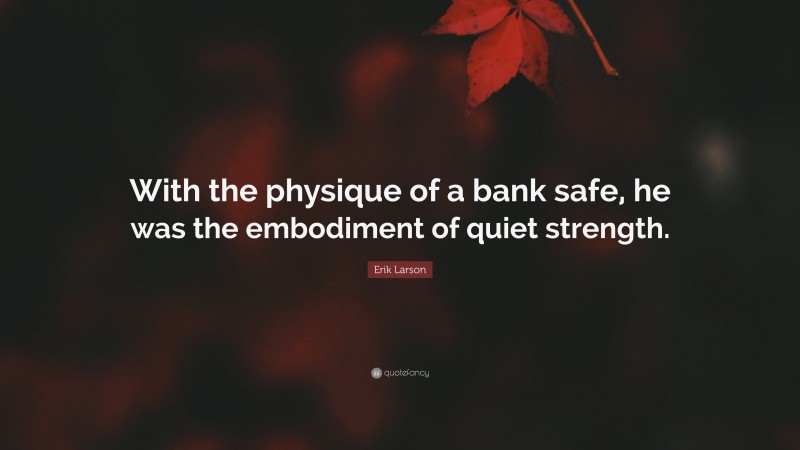 With the physique of a bank safe, he was the embodiment of quiet strength.

Erik Larson

quotefancy